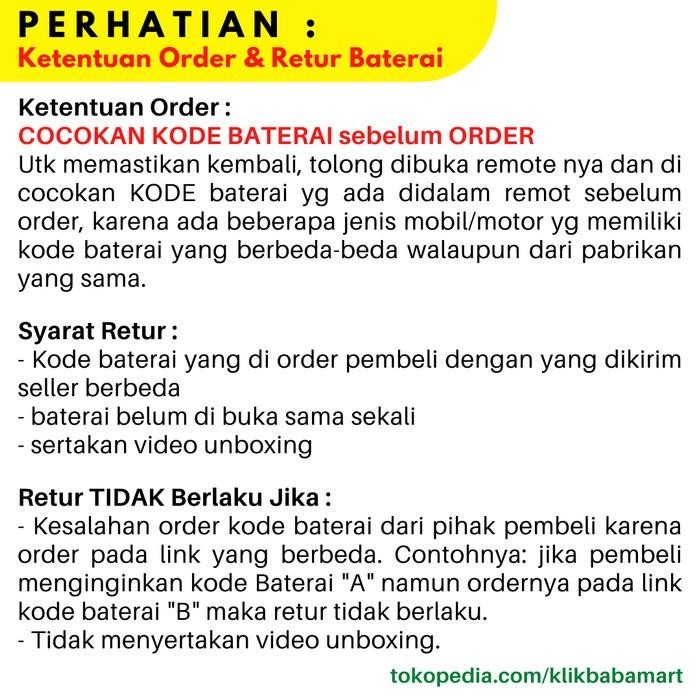 PERHATIAN :
Ketentuan Order & Retur Baterai

Ketentuan Order :
COCOKAN KODE BATERAI sebelum ORDER
Utk memastikan kembali, tolong dibuka remote nya dan di cocokan KODE baterai yg ada didalam remot sebelum order, karena ada beberapa jenis mobil/motor yg memiliki kode baterai yang berbeda-beda walaupun dari pabrikan yang sama.

Syarat Retur :
- Kode baterai yang di order pembeli dengan yang dikirim seller berbeda
- baterai belum di buka sama sekali
- sertakan video unboxing

Retur TIDAK Berlaku Jika :
- Kesalahan order kode baterai dari pihak pembeli karena order pada link yang berbeda. Contohnya: jika pembeli menginginkan kode Baterai "A" namun ordernya pada link kode baterai "B" maka retur tidak berlaku.
- Tidak menyertakan video unboxing.

tokopedia.com/klikbabamart